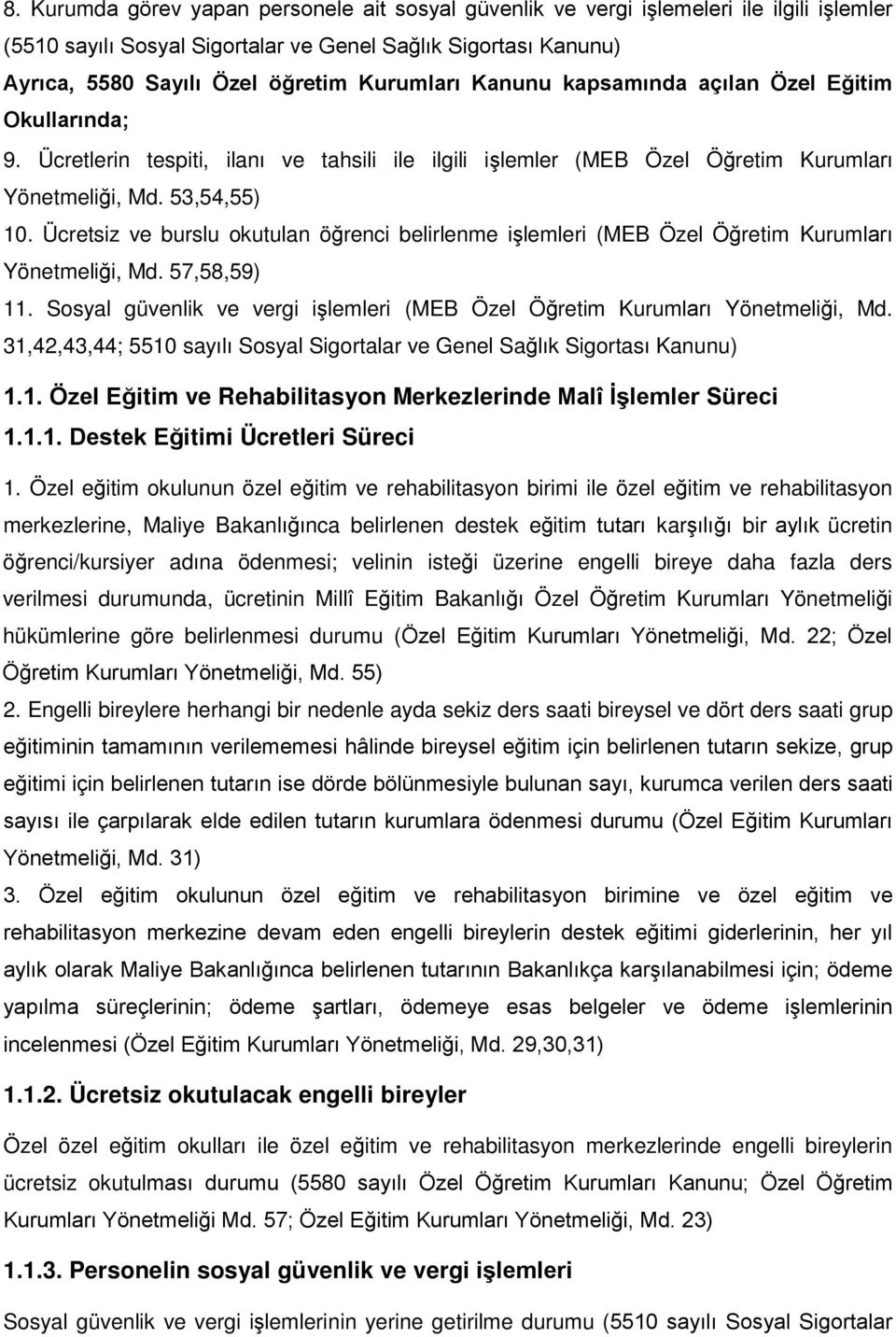 8. Kurumda görev yapan personele ait sosyal güvenlik ve vergi işlemeleri ile ilgili işlemler (5510 sayılı Sosyal Sigortalar ve Genel Sağlık Sigortası Kanunu)

Ayrıca, 5580 Sayılı Özel öğretim Kurumları Kanunu kapsamında açılan Özel Eğitim Okullarında;

9. Ücretlerin tespiti, ilanı ve tahsili ile ilgili işlemler (MEB Özel Öğretim Kurumları Yönetmeliği, Md. 53,54,55)

10. Ücretsiz ve burslu okutulan öğrenci belirlenme işlemleri (MEB Özel Öğretim Kurumları Yönetmeliği, Md. 57,58,59)

11. Sosyal güvenlik ve vergi işlemleri (MEB Özel Öğretim Kurumları Yönetmeliği, Md. 31,42,43,44; 5510 sayılı Sosyal Sigortalar ve Genel Sağlık Sigortası Kanunu)

1.1. Özel Eğitim ve Rehabilitasyon Merkezlerinde Malî İşlemler Süreci

1.1.1. Destek Eğitimi Ücretleri Süreci

1. Özel eğitim okulunun özel eğitim ve rehabilitasyon birimi ile özel eğitim ve rehabilitasyon merkezlerine, Maliye Bakanlığınca belirlenen destek eğitim tutarı karşılığı bir aylık ücretin öğrenci/kursiyer adına ödenmesi; velinin isteği üzerine engelli bireye daha fazla ders verilmesi durumunda, ücretinin Millî Eğitim Bakanlığı Özel Öğretim Kurumları Yönetmeliği hükümlerine göre belirlenmesi durumu (Özel Eğitim Kurumları Yönetmeliği, Md. 22; Özel Öğretim Kurumları Yönetmeliği, Md. 55)

2. Engelli bireylere herhangi bir nedenle ayda sekiz ders saati bireysel ve dört ders saati grup eğitiminin tamamının verilememesi hâlinde bireysel eğitim için belirlenen tutarın sekize, grup eğitimi için belirlenen tutarın ise dörde bölünmesiyle bulunan sayı, kurumca verilen ders saati sayısı ile çarpılarak elde edilen tutarın kurumlara ödenmesi durumu (Özel Eğitim Kurumları Yönetmeliği, Md. 31)

3. Özel eğitim okulunun özel eğitim ve rehabilitasyon birimine ve özel eğitim ve rehabilitasyon merkezine devam eden engelli bireylerin destek eğitimi giderlerinin, her yıl aylık olarak Maliye Bakanlığınca belirlenen tutarının Bakanlıkça karşılanabilmesi için; ödeme yapılma süreçlerinin; ödeme şartları, ödemeye esas belgeler ve ödeme işlemlerinin incelenmesi (Özel Eğitim Kurumları Yönetmeliği, Md. 29,30,31)

1.1.2. Ücretsiz okutulacak engelli bireyler

Özel özel eğitim okulları ile özel eğitim ve rehabilitasyon merkezlerinde engelli bireylerin ücretsiz okutulması durumu (5580 sayılı Özel Öğretim Kurumları Kanunu; Özel Öğretim Kurumları Yönetmeliği Md. 57; Özel Eğitim Kurumları Yönetmeliği, Md. 23)

1.1.3. Personelin sosyal güvenlik ve vergi işlemleri

Sosyal güvenlik ve vergi işlemlerinin yerine getirilme durumu (5510 sayılı Sosyal Sigortalar